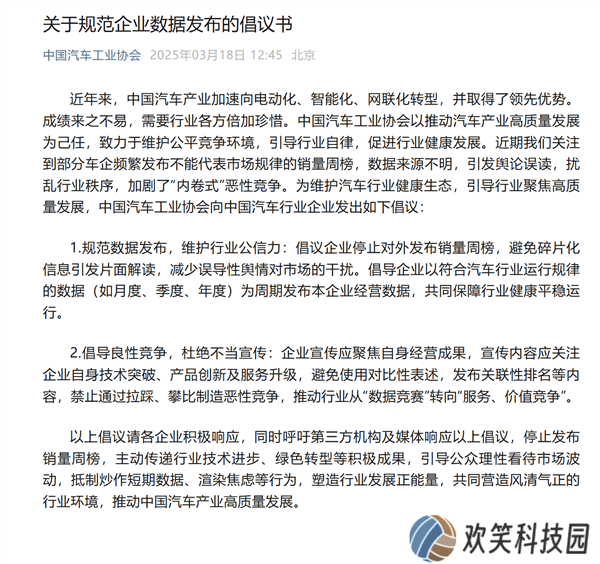 关于规范企业数据发布的倡议书

中国汽车工业协会 2025年03月18日 12:45 北京

近年来，中国汽车产业加速向电动化、智能化、网联化转型，并取得了领先优势。成绩来之不易，需要行业各方倍加珍惜。中国汽车工业协会以推动汽车产业高质量发展为己任，致力于维护公平竞争环境，引导行业自律，促进行业健康发展。近期我们关注到部分车企频繁发布不能代表市场规律的销量周榜，数据来源不明，引发舆论误读，扰乱行业秩序，加剧了“内卷式”恶性竞争。为维护汽车行业健康生态，引导行业聚焦高质量发展，中国汽车工业协会向中国汽车行业企业发出如下倡议：

1.规范数据发布，维护行业公信力：倡议企业停止对外发布销量周榜，避免碎片化信息引发片面解读，减少误导性舆情对市场的干扰。倡导企业以符合汽车行业运行规律的数据（如月度、季度、年度）为周期发布本企业经营数据，共同保障行业健康平稳运行。

2.倡导良性竞争，杜绝不当宣传：企业宣传应聚焦自身经营成果，宣传内容应关注企业自身技术突破、产品创新及服务升级，避免使用对比性表述，发布关联性排名等内容，禁止通过拉踩、攀比制造恶性竞争，推动行业从“数据竞赛”转向“服务、价值竞争”。

以上倡议请各企业积极响应，同时呼吁第三方机构及媒体响应以上倡议，停止发布销量周榜，主动传递行业技术进步、绿色转型等积极成果，引导公众理性看待市场波动，抵制炒作短期数据、渲染焦虑等行为，塑造行业发展正能量，共同营造风清气正的行业环境，推动中国汽车产业高质量发展。

欢笑科技园